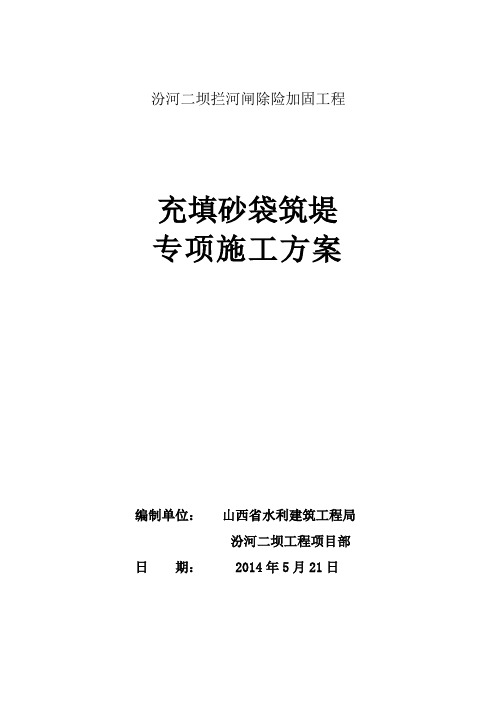 汾河二坝拦河闸除险加固工程

充填砂袋筑堤
专项施工方案

编制单位：　山西省水利建筑工程局
汾河二坝工程项目部
日　　期：　2014 年 5 月 21 日